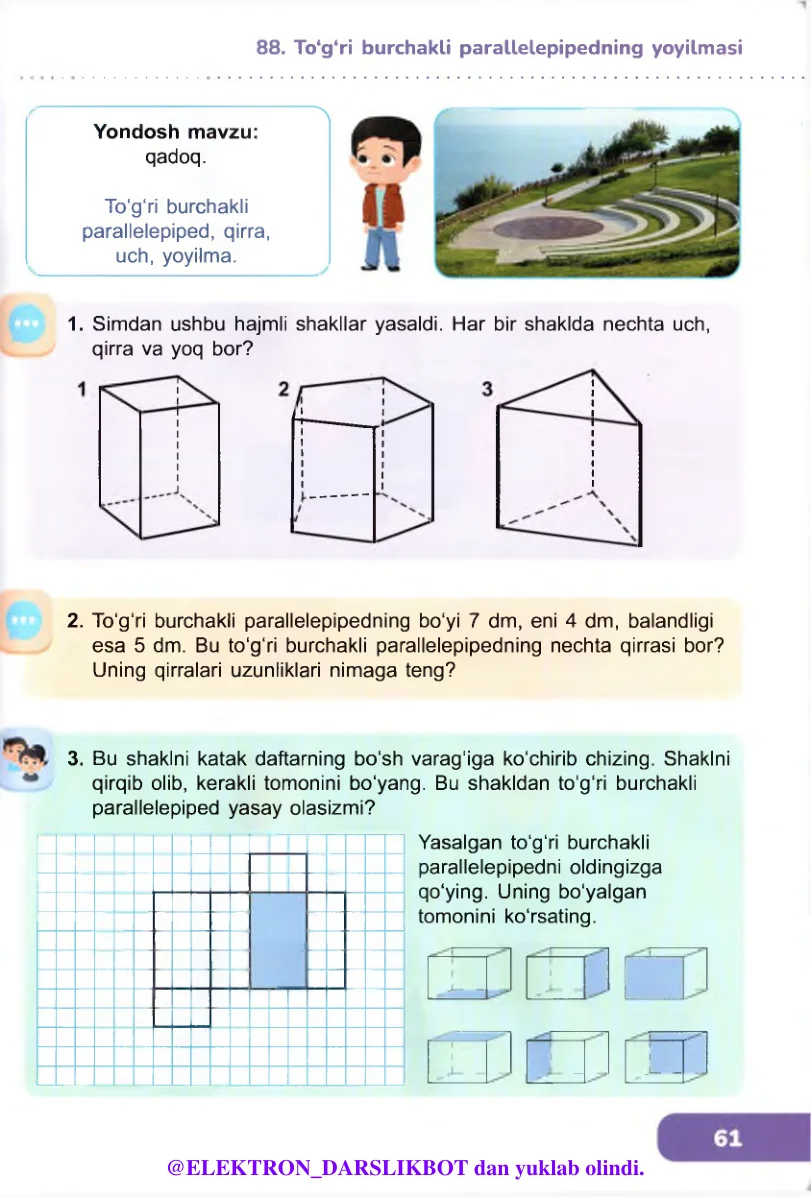 88. To'g'ri burchakli parallelepipedning yoyilmasi

Yondosh mavzu:
qadoq.

To'g'ri burchakli parallelepiped, qirra, uch, yoyilma.

1. Simdan ushbu hajmli shakllar yasaldi. Har bir shaklda nechta uch, qirra va yoq bor?

1
2
3

2. To'g'ri burchakli parallelepipedning bo'yi 7 dm, eni 4 dm, balandligi esa 5 dm. Bu to'g'ri burchakli parallelepipedning nechta qirrasi bor? Uning qirralari uzunliklari nimaga teng?

3. Bu shaklni katak daftarning bo'sh varag'iga ko'chirib chizing. Shaklni qirqib olib, kerakli tomonini bo'yang. Bu shakldan to'g'ri burchakli parallelepiped yasay olasizmi?

Yasalgan to'g'ri burchakli parallelepipedni oldingizga qo'ying. Uning bo'yalgan tomonini ko'rsating.

61

@ELEKTRON_DARSLIKBOT dan yuklab olindi.